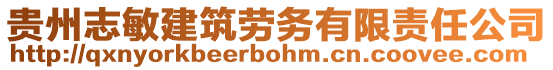 贵州志敏建筑劳务有限责任公司
http://qxnyorkbeerbohm.cn.coovee.com